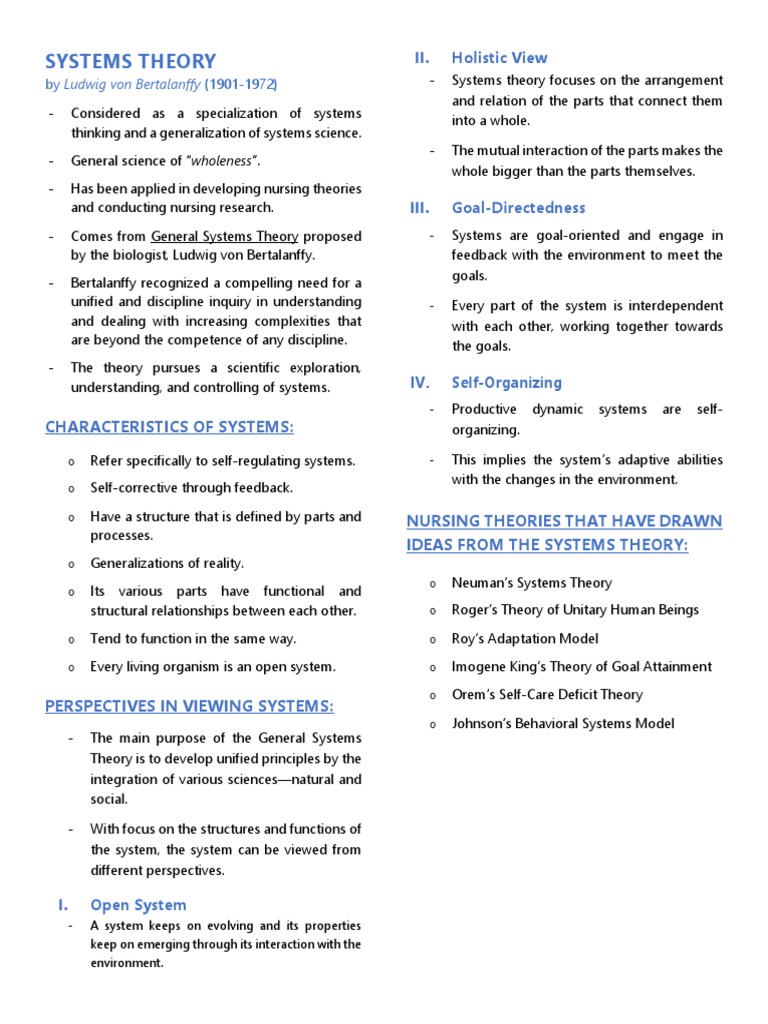 SYSTEMS THEORY
by Ludwig von Bertalanffy (1901-1972)

- Considered as a specialization of systems thinking and a generalization of systems science.

- General science of "wholeness".

- Has been applied in developing nursing theories and conducting nursing research.

- Comes from General Systems Theory proposed by the biologist, Ludwig von Bertalanffy.

- Bertalanffy recognized a compelling need for a unified and discipline inquiry in understanding and dealing with increasing complexities that are beyond the competence of any discipline.

- The theory pursues a scientific exploration, understanding, and controlling of systems.

CHARACTERISTICS OF SYSTEMS:

o Refer specifically to self-regulating systems.

o Self-corrective through feedback.

o Have a structure that is defined by parts and processes.

o Generalizations of reality.

o Its various parts have functional and structural relationships between each other.

o Tend to function in the same way.

o Every living organism is an open system.

PERSPECTIVES IN VIEWING SYSTEMS:

- The main purpose of the General Systems Theory is to develop unified principles by the integration of various sciences—natural and social.

- With focus on the structures and functions of the system, the system can be viewed from different perspectives.

I. Open System

- A system keeps on evolving and its properties keep on emerging through its interaction with the environment.

II. Holistic View

- Systems theory focuses on the arrangement and relation of the parts that connect them into a whole.

- The mutual interaction of the parts makes the whole bigger than the parts themselves.

III. Goal-Directedness

- Systems are goal-oriented and engage in feedback with the environment to meet the goals.

- Every part of the system is interdependent with each other, working together towards the goals.

IV. Self-Organizing

- Productive dynamic systems are self-organizing.

- This implies the system's adaptive abilities with the changes in the environment.

NURSING THEORIES THAT HAVE DRAWN IDEAS FROM THE SYSTEMS THEORY:

o Neuman's Systems Theory

o Roger's Theory of Unitary Human Beings

o Roy's Adaptation Model

o Imogene King's Theory of Goal Attainment

o Orem's Self-Care Deficit Theory

o Johnson's Behavioral Systems Model